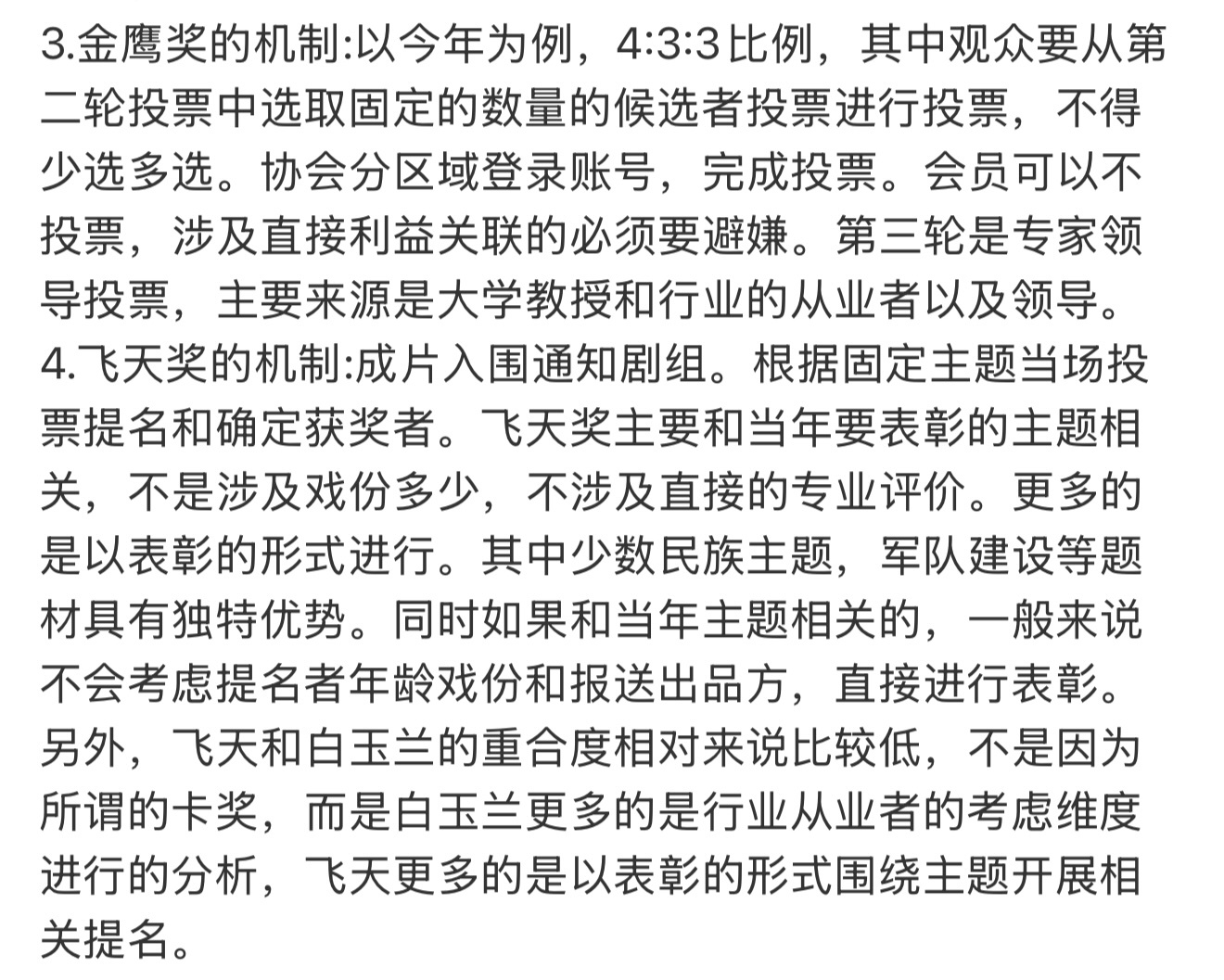 3.金鹰奖的机制:以今年为例，4:3:3比例，其中观众要从第二轮投票中选取固定的数量的候选者投票进行投票，不得少选多选。协会分区域登录账号，完成投票。会员可以不投票，涉及直接利益关联的必须要避嫌。第三轮是专家领导投票，主要来源是大学教授和行业的从业者以及领导。
4.飞天奖的机制:成片入围通知剧组。根据固定主题当场投票提名和确定获奖者。飞天奖主要和当年要表彰的主题相关，不是涉及戏份多少，不涉及直接的专业评价。更多的是以表彰的形式进行。其中少数民族主题，军队建设等题材具有独特优势。同时如果和当年主题相关的，一般来说不会考虑提名者年龄戏份和报送出品方，直接进行表彰。另外，飞天和白玉兰的重合度相对来说比较低，不是因为所谓的卡奖，而是白玉兰更多的是行业从业者的考虑维度进行的分析，飞天更多的是以表彰的形式围绕主题开展相关提名。